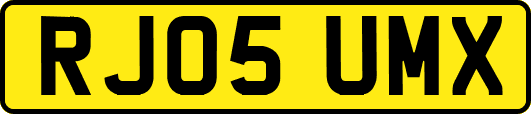 RJ05 UMX